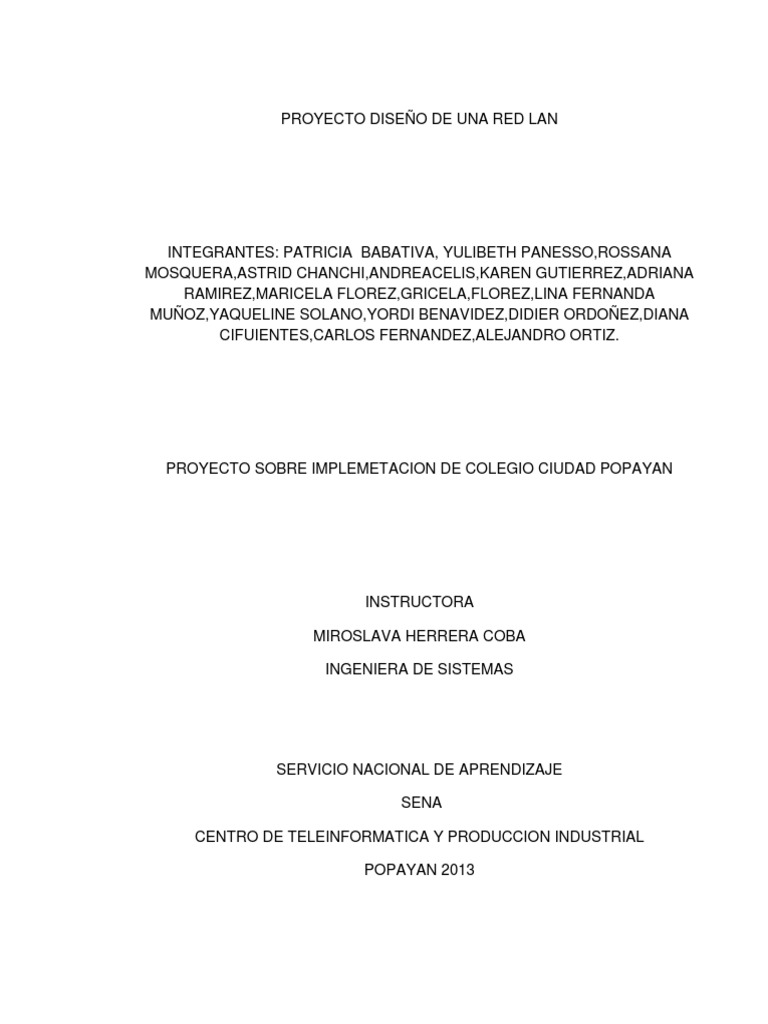 PROYECTO DISEÑO DE UNA RED LAN

INTEGRANTES: PATRICIA BABATIVA, YULIBETH PANESSO,ROSSANA MOSQUERA,ASTRID CHANCHI,ANDREACELIS,KAREN GUTIERREZ,ADRIANA RAMIREZ,MARICELA FLOREZ,GRICELA,FLOREZ,LINA FERNANDA MUÑOZ,YAQUELINE SOLANO,YORDI BENAVIDEZ,DIDIER ORDOÑEZ,DIANA CIFUIENTES,CARLOS FERNANDEZ,ALEJANDRO ORTIZ.

PROYECTO SOBRE IMPLEMETACION DE COLEGIO CIUDAD POPAYAN

INSTRUCTORA

MIROSLAVA HERRERA COBA

INGENIERA DE SISTEMAS

SERVICIO NACIONAL DE APRENDIZAJE

SENA

CENTRO DE TELEINFORMATICA Y PRODUCCION INDUSTRIAL

POPAYAN 2013